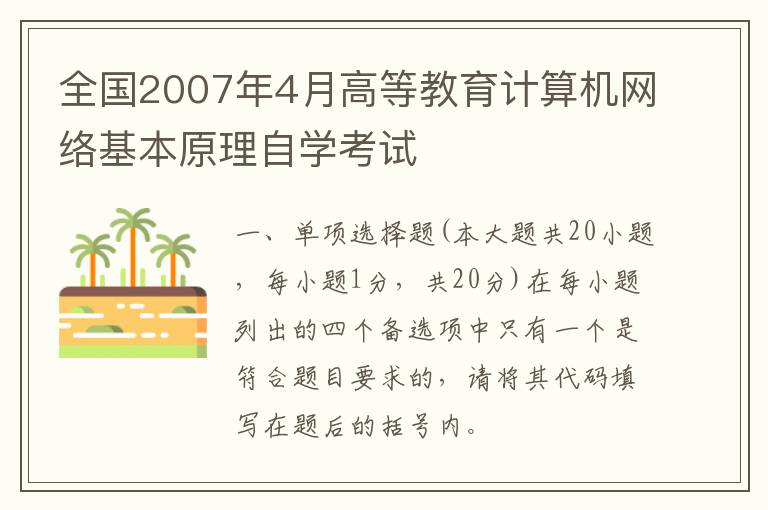 全国2007年4月高等教育计算机网络基本原理自学考试

一、单项选择题(本大题共20小题，每小题1分，共20分)在每小题列出的四个备选项中只有一个是符合题目要求的，请将其代码填写在题后的括号内。